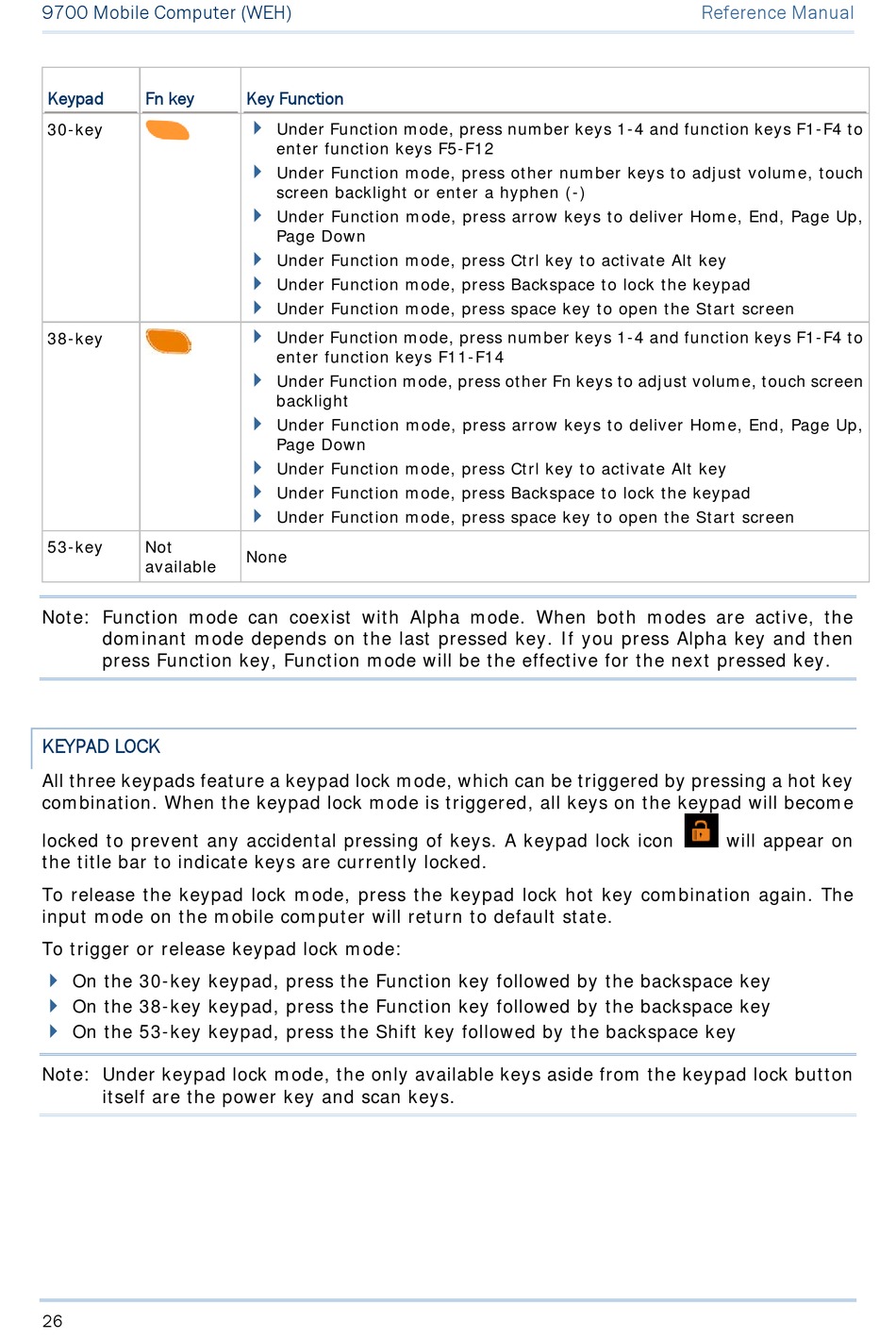 9700 Mobile Computer (WEH)

Reference Manual

| Keypad | Fn key | Key Function |
|---|---|---|
| 30-key | | Under Function mode, press number keys 1-4 and function keys F1-F4 to enter function keys F5-F12<br>Under Function mode, press other number keys to adjust volume, touch screen backlight or enter a hyphen (-)<br>Under Function mode, press arrow keys to deliver Home, End, Page Up, Page Down<br>Under Function mode, press Ctrl key to activate Alt key<br>Under Function mode, press Backspace to lock the keypad<br>Under Function mode, press space key to open the Start screen |
| 38-key | | Under Function mode, press number keys 1-4 and function keys F1-F4 to enter function keys F11-F14<br>Under Function mode, press other Fn keys to adjust volume, touch screen backlight<br>Under Function mode, press arrow keys to deliver Home, End, Page Up, Page Down<br>Under Function mode, press Ctrl key to activate Alt key<br>Under Function mode, press Backspace to lock the keypad<br>Under Function mode, press space key to open the Start screen |
| 53-key | Not available | None |

Note: Function mode can coexist with Alpha mode. When both modes are active, the dominant mode depends on the last pressed key. If you press Alpha key and then press Function key, Function mode will be the effective for the next pressed key.

KEYPAD LOCK

All three keypads feature a keypad lock mode, which can be triggered by pressing a hot key combination. When the keypad lock mode is triggered, all keys on the keypad will become locked to prevent any accidental pressing of keys. A keypad lock icon will appear on the title bar to indicate keys are currently locked.

To release the keypad lock mode, press the keypad lock hot key combination again. The input mode on the mobile computer will return to default state.

To trigger or release keypad lock mode:

On the 30-key keypad, press the Function key followed by the backspace key
On the 38-key keypad, press the Function key followed by the backspace key
On the 53-key keypad, press the Shift key followed by the backspace key

Note: Under keypad lock mode, the only available keys aside from the keypad lock button itself are the power key and scan keys.

26